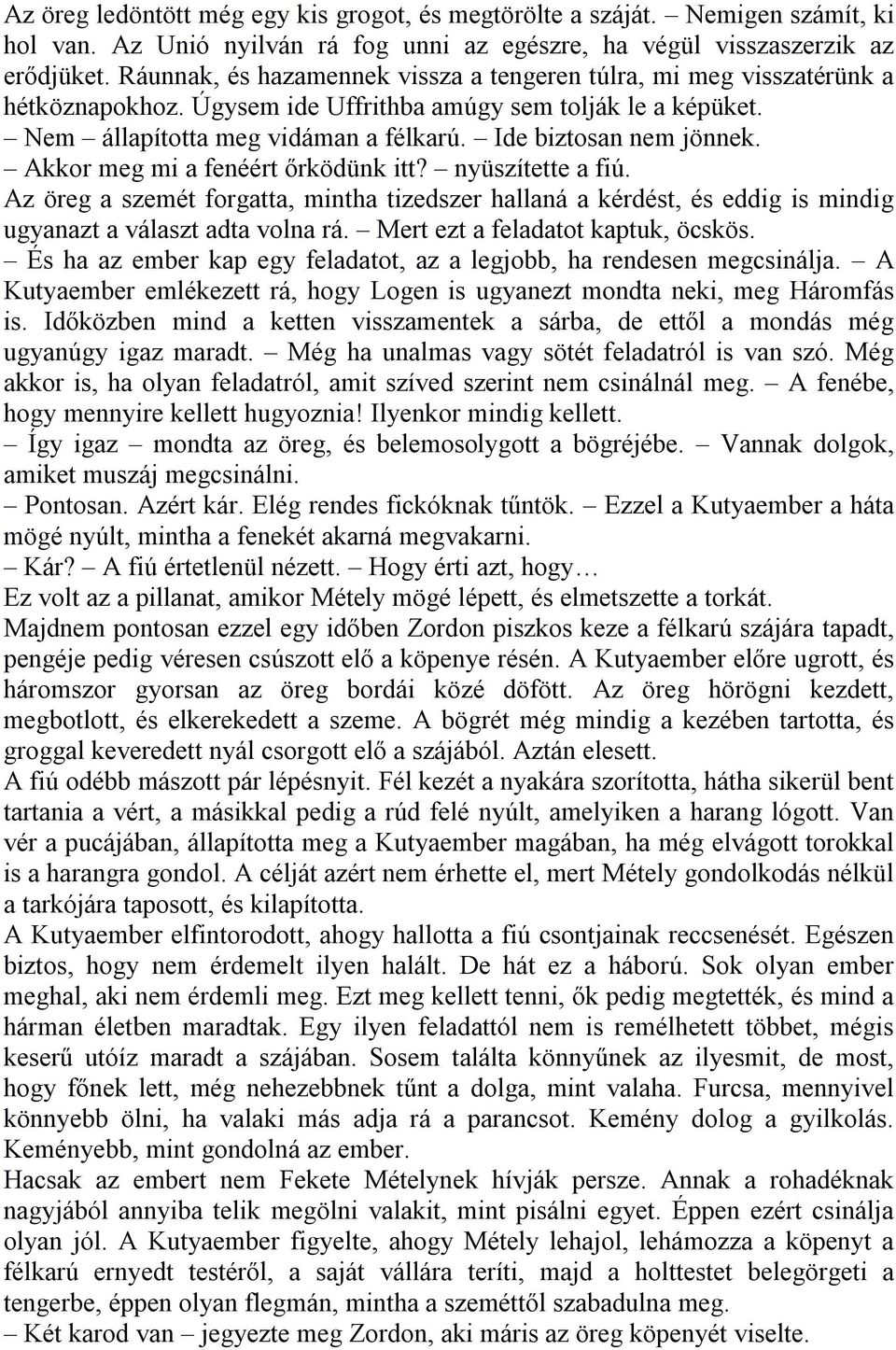 Az öreg ledöntött még egy kis grogot, és megtörölte a száját. – Nemigen számít, ki hol van. Az Unió nyilván rá fog unni az egészre, ha végül visszaszerzik az erődjüket. Ráunnak, és hazamennek vissza a tengeren túlra, mi meg visszatérünk a hétköznapokhoz. Úgysem ide Uffrithba amúgy sem tolják le a képüket.
– Nem – állapította meg vidáman a félkarú. – Ide biztosan nem jönnek.
– Akkor meg mi a fenéért őrködünk itt? – nyüszítette a fiú.
Az öreg a szemét forgatta, mintha tizedszer hallaná a kérdést, és eddig is mindig ugyanazt a választ adta volna rá. – Mert ezt a feladatot kaptuk, öcskös.
– És ha az ember kap egy feladatot, az a legjobb, ha rendesen megcsinálja. – A Kutyaember emlékezett rá, hogy Logen is ugyanezt mondta neki, meg Háromfás is. Időközben mind a ketten visszamentek a sárba, de ettől a mondás még ugyanúgy igaz maradt. – Még ha unalmas vagy sötét feladatról is van szó. Még akkor is, ha olyan feladatról, amit szíved szerint nem csinálnál meg. – A fenébe, hogy mennyire kellett hugyoznia! Ilyenkor mindig kellett.
– Így igaz – mondta az öreg, és belemosolygott a bögréjébe. – Vannak dolgok, amiket muszáj megcsinálni.
– Pontosan. Azért kár. Elég rendes fickóknak tűntök. – Ezzel a Kutyaember a háta mögé nyúlt, mintha a fenekét akarná megvakarni.
– Kár? – A fiú értetlenül nézett. – Hogy érti azt, hogy…
Ez volt az a pillanat, amikor Métely mögé lépett, és elmetszette a torkát.
Majdnem pontosan ezzel egy időben Zordon piszkos keze a félkarú szájára tapadt, pengéje pedig véresen csúszott elő a köpenye résén. A Kutyaember előre ugrott, és háromszor gyorsan az öreg bordái közé döfött. Az öreg hörögni kezdett, megbotlott, és elkerekedett a szeme. A bögrét még mindig a kezében tartotta, és groggal keveredett nyál csorgott elő a szájából. Aztán elesett.
A fiú odébb mászott pár lépésnyit. Fél kezét a nyakára szorította, hátha sikerül bent tartania a vért, a másikkal pedig a rúd felé nyúlt, amelyiken a harang lógott. Van vér a pucájában, állapította meg a Kutyaember magában, ha még elvágott torokkal is a harangra gondol. A célját azért nem érhette el, mert Métely gondolkodás nélkül a tarkójára taposott, és kilapította.
A Kutyaember elfintorodott, ahogy hallotta a fiú csontjainak reccsenését. Egészen biztos, hogy nem érdemelt ilyen halált. De hát ez a háború. Sok olyan ember meghal, aki nem érdemli meg. Ezt meg kellett tenni, ők pedig megtették, és mind a hárman életben maradtak. Egy ilyen feladattól nem is remélhetett többet, mégis keserű utóíz maradt a szájában. Sosem találta könnyűnek az ilyesmit, de most, hogy főnek lett, még nehezebbnek tűnt a dolga, mint valaha. Furcsa, mennyivel könnyebb ölni, ha valaki más adja rá a parancsot. Kemény dolog a gyilkolás. Keményebb, mint gondolná az ember.
Hacsak az embert nem Fekete Mételynek hívják persze. Annak a rohadéknak nagyjából annyiba telik megölni valakit, mint pisálni egyet. Éppen ezért csinálja olyan jól. A Kutyaember figyelte, ahogy Métely lehajol, lehámozza a köpenyt a félkarú ernyedt testéről, a saját vállára teríti, majd a holttestet belegörgeti a tengerbe, éppen olyan flegmán, mintha a szeméttől szabadulna meg.
– Két karod van – jegyezte meg Zordon, aki máris az öreg köpenyét viselte.